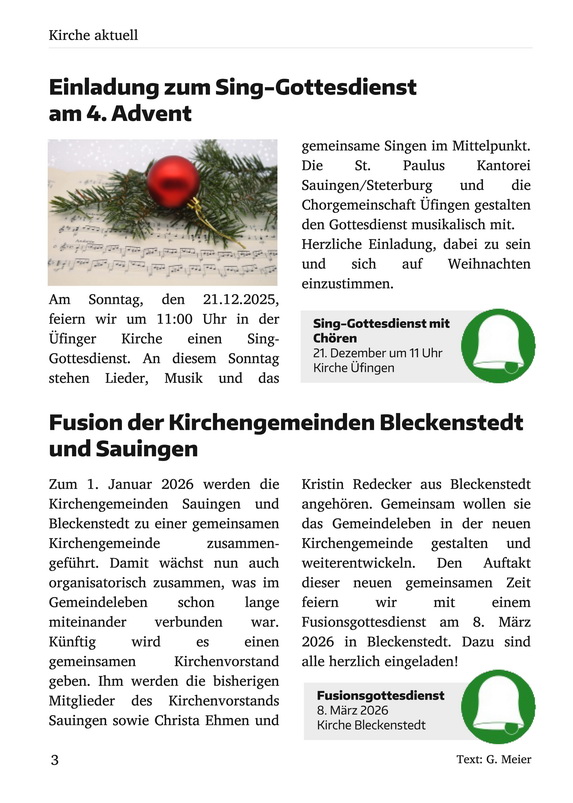 Kirche aktuell

Einladung zum Sing-Gottesdienst am 4. Advent

Am Sonntag, den 21.12.2025, feiern wir um 11:00 Uhr in der Üfinger Kirche einen Sing-Gottesdienst. An diesem Sonntag stehen Lieder, Musik und das gemeinsame Singen im Mittelpunkt. Die St. Paulus Kantorei Sauingen/Steterburg und die Chorgemeinschaft Üfingen gestalten den Gottesdienst musikalisch mit. Herzliche Einladung, dabei zu sein und sich auf Weihnachten einzustimmen.

Sing-Gottesdienst mit Chören
21. Dezember um 11 Uhr
Kirche Üfingen

Fusion der Kirchengemeinden Bleckenstedt und Sauingen

Zum 1. Januar 2026 werden die Kirchengemeinden Sauingen und Bleckenstedt zu einer gemeinsamen Kirchengemeinde zusammengeführt. Damit wächst nun auch organisatorisch zusammen, was im Gemeindeleben schon lange miteinander verbunden war. Künftig wird es einen gemeinsamen Kirchenvorstand geben. Ihm werden die bisherigen Mitglieder des Kirchenvorstands Sauingen sowie Christa Ehmen und Kristin Redecker aus Bleckenstedt angehören. Gemeinsam wollen sie das Gemeindeleben in der neuen Kirchengemeinde gestalten und weiterentwickeln. Den Auftakt dieser neuen gemeinsamen Zeit feiern wir mit einem Fusionsgottesdienst am 8. März 2026 in Bleckenstedt. Dazu sind alle herzlich eingeladen!

Fusionsgottesdienst
8. März 2026
Kirche Bleckenstedt

3

Text: G. Meier